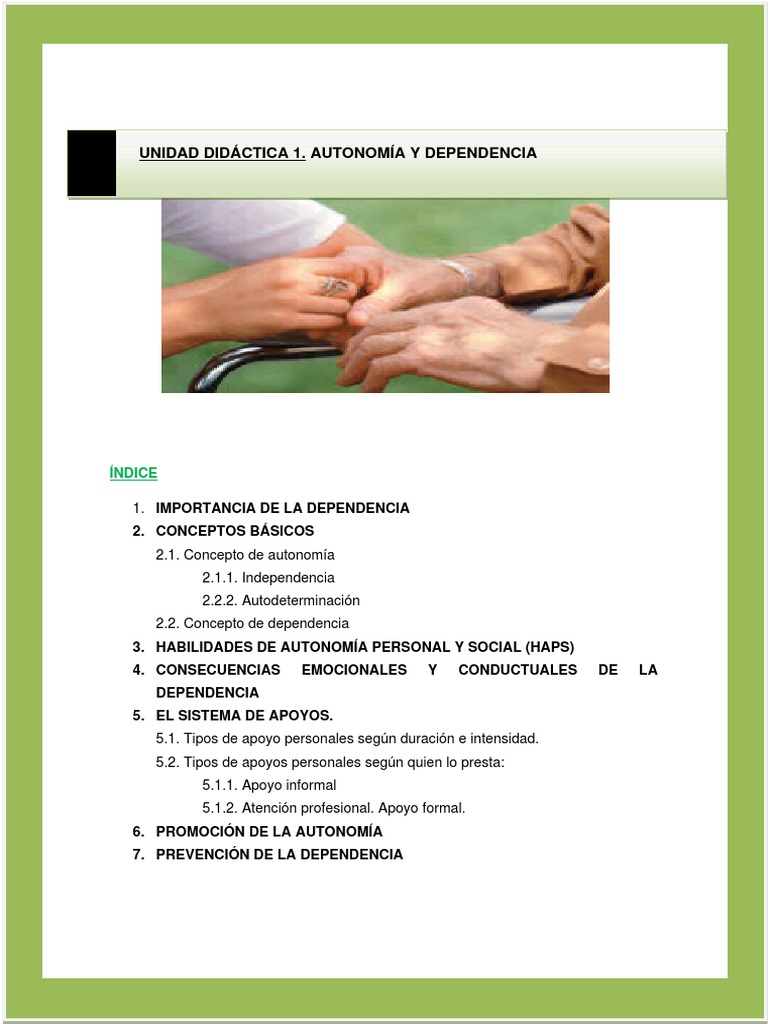 UNIDAD DIDÁCTICA 1. AUTONOMÍA Y DEPENDENCIA

ÍNDICE

1. IMPORTANCIA DE LA DEPENDENCIA
2. CONCEPTOS BÁSICOS
2.1. Concepto de autonomía
2.1.1. Independencia
2.2.2. Autodeterminación
2.2. Concepto de dependencia
3. HABILIDADES DE AUTONOMÍA PERSONAL Y SOCIAL (HAPS)
4. CONSECUENCIAS EMOCIONALES Y CONDUCTUALES DE LA DEPENDENCIA
5. EL SISTEMA DE APOYOS.
5.1. Tipos de apoyo personales según duración e intensidad.
5.2. Tipos de apoyos personales según quien lo presta:
5.1.1. Apoyo informal
5.1.2. Atención profesional. Apoyo formal.
6. PROMOCIÓN DE LA AUTONOMÍA
7. PREVENCIÓN DE LA DEPENDENCIA